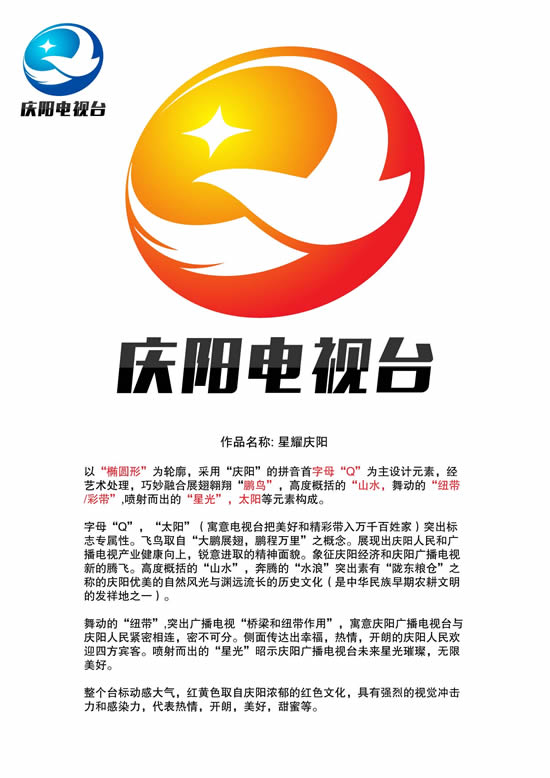 庆阳电视台

庆阳电视台

作品名称: 星耀庆阳

以“椭圆形”为轮廓，采用“庆阳”的拼音首字母“Q”为主设计元素，经艺术处理，巧妙融合展翅翱翔“鹏鸟”，高度概括的“山水，舞动的“纽带/彩带”,喷射而出的“星光”，太阳等元素构成。

字母“Q”，“太阳”（寓意电视台把美好和精彩带入万千百姓家）突出标志专属性。飞鸟取自“大鹏展翅，鹏程万里”之概念。展现出庆阳人民和广播电视产业健康向上，锐意进取的精神面貌。象征庆阳经济和庆阳广播电视新的腾飞。高度概括的“山水”，奔腾的“水浪”突出素有“陇东粮仓”之称的庆阳优美的自然风光与渊远流长的历史文化（是中华民族早期农耕文明的发祥地之一）。

舞动的“纽带”,突出广播电视“桥梁和纽带作用”，寓意庆阳广播电视台与庆阳人民紧密相连，密不可分。侧面传达出幸福，热情，开朗的庆阳人民欢迎四方宾客。喷射而出的“星光”昭示庆阳广播电视台未来星光璀璨，无限美好。

整个台标动感大气，红黄色取自庆阳浓郁的红色文化，具有强烈的视觉冲击力和感染力，代表热情，开朗，美好，甜蜜等。